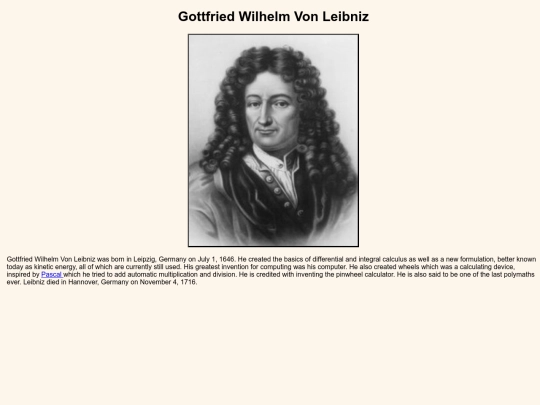 Gottfried Wilhelm Von Leibniz

Gottfried Wilhelm Von Leibniz was born in Leipzig, Germany on July 1, 1646. He created the basics of differential and integral calculus as well as a new formulation, better known today as kinetic energy, all of which are currently still used. His greatest invention for computing was his computer. He also created wheels which was a calculating device, inspired by Pascal which he tried to add automatic multiplication and division. He is credited with inventing the pinwheel calculator. He is also said to be one of the last polymaths ever. Leibniz died in Hannover, Germany on November 4, 1716.